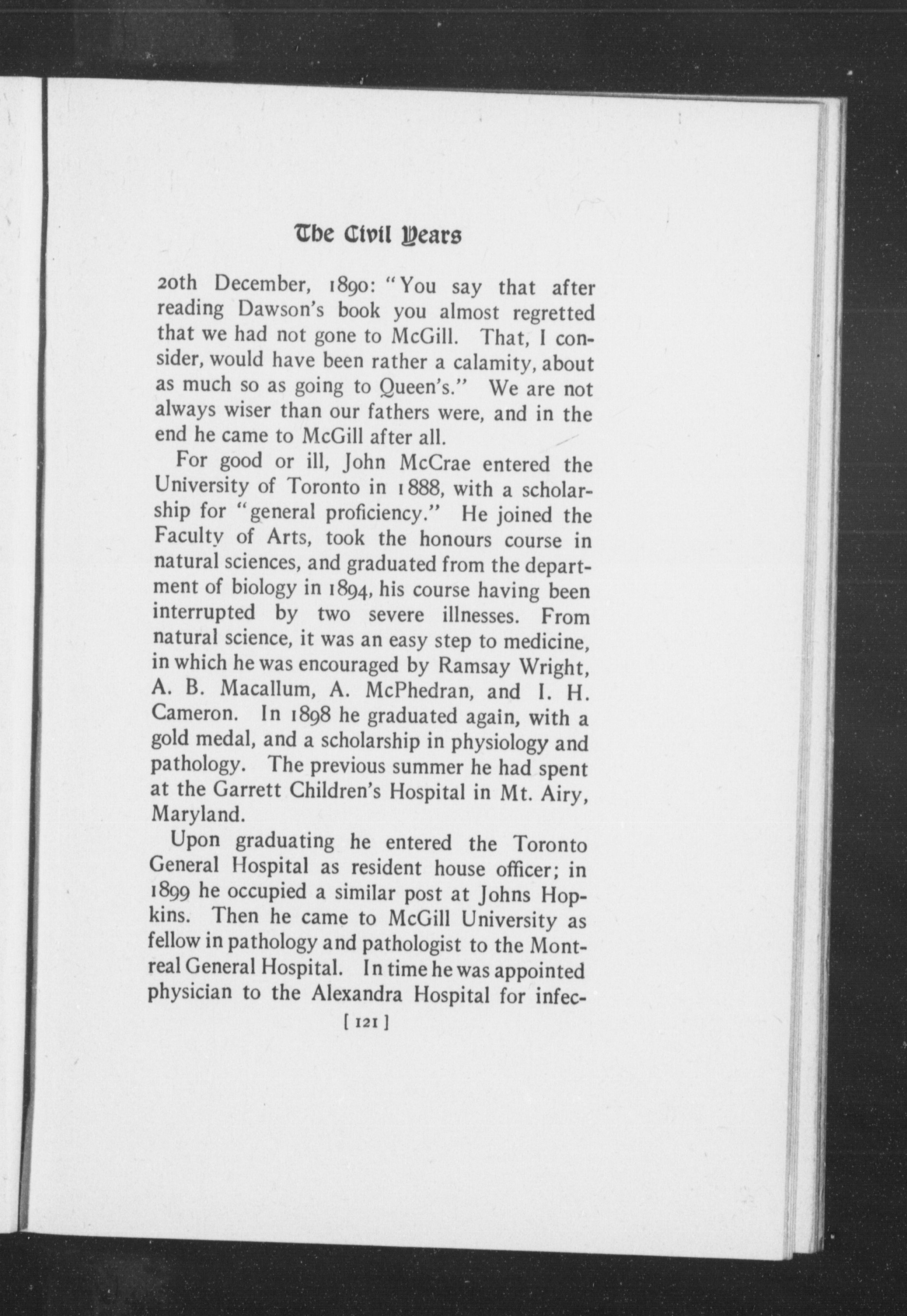 The Civil Years

20th December, 1890: "You say that after reading Dawson's book you almost regretted that we had not gone to McGill. That, I consider, would have been rather a calamity, about as much so as going to Queen's." We are not always wiser than our fathers were, and in the end he came to McGill after all.

For good or ill, John McCrae entered the University of Toronto in 1888, with a scholarship for "general proficiency." He joined the Faculty of Arts, took the honours course in natural sciences, and graduated from the department of biology in 1894, his course having been interrupted by two severe illnesses. From natural science, it was an easy step to medicine, in which he was encouraged by Ramsay Wright, A. B. Macallum, A. McPhedran, and I. H. Cameron. In 1898 he graduated again, with a gold medal, and a scholarship in physiology and pathology. The previous summer he had spent at the Garrett Children's Hospital in Mt. Airy, Maryland.

Upon graduating he entered the Toronto General Hospital as resident house officer; in 1899 he occupied a similar post at Johns Hopkins. Then he came to McGill University as fellow in pathology and pathologist to the Montreal General Hospital. In time he was appointed physician to the Alexandra Hospital for infec-

[ 121 ]